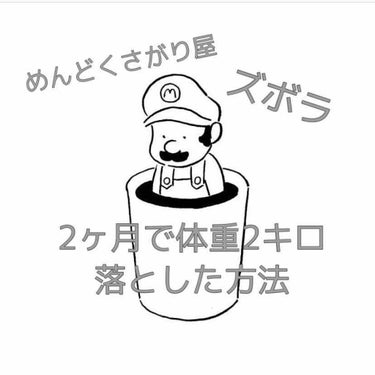 めんどくさがり屋

ズボラ

M

2ヶ月で体重2キロ
落とした方法